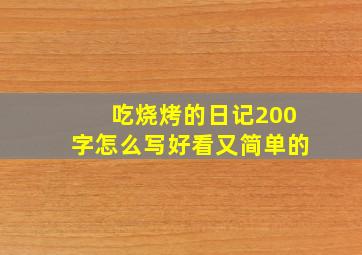 吃烧烤的日记200字怎么写好看又简单的